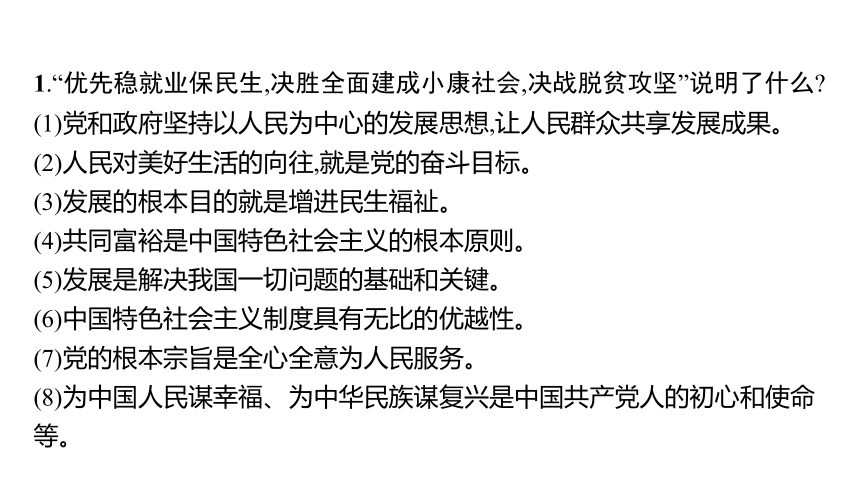 1.“优先稳就业保民生,决胜全面建成小康社会,决战脱贫攻坚”说明了什么?
(1)党和政府坚持以人民为中心的发展思想,让人民群众共享发展成果。
(2)人民对美好生活的向往,就是党的奋斗目标。
(3)发展的根本目的就是增进民生福祉。
(4)共同富裕是中国特色社会主义的根本原则。
(5)发展是解决我国一切问题的基础和关键。
(6)中国特色社会主义制度具有无比的优越性。
(7)党的根本宗旨是全心全意为人民服务。
(8)为中国人民谋幸福、为中华民族谋复兴是中国共产党人的初心和使命等。